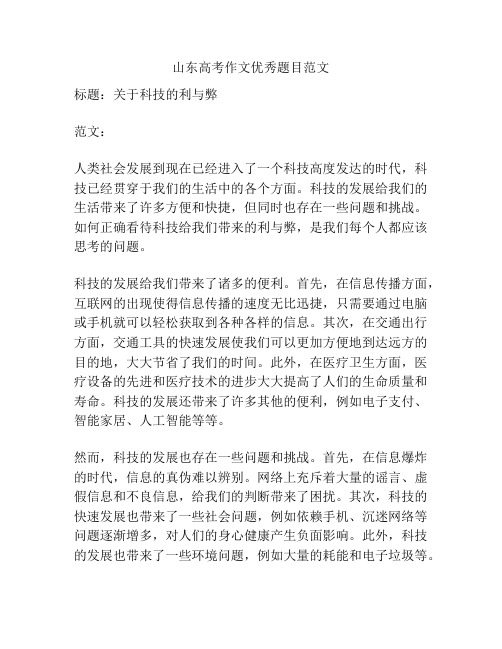 山东高考作文优秀题目范文

标题：关于科技的利与弊

范文：

人类社会发展到现在已经进入了一个科技高度发达的时代，科技已经贯穿于我们的生活中的各个方面。科技的发展给我们的生活带来了许多方便和快捷，但同时也存在一些问题和挑战。如何正确看待科技给我们带来的利与弊，是我们每个人都应该思考的问题。

科技的发展给我们带来了诸多的便利。首先，在信息传播方面，互联网的出现使得信息传播的速度无比迅捷，只需要通过电脑或手机就可以轻松获取到各种各样的信息。其次，在交通出行方面，交通工具的快速发展使我们可以更加方便地到达远方的目的地，大大节省了我们的时间。此外，在医疗卫生方面，医疗设备的先进和医疗技术的进步大大提高了人们的生命质量和寿命。科技的发展还带来了许多其他的便利，例如电子支付、智能家居、人工智能等等。

然而，科技的发展也存在一些问题和挑战。首先，在信息爆炸的时代，信息的真伪难以辨别。网络上充斥着大量的谣言、虚假信息和不良信息，给我们的判断带来了困扰。其次，科技的快速发展也带来了一些社会问题，例如依赖手机、沉迷网络等问题逐渐增多，对人们的身心健康产生负面影响。此外，科技的发展也带来了一些环境问题，例如大量的耗能和电子垃圾等。